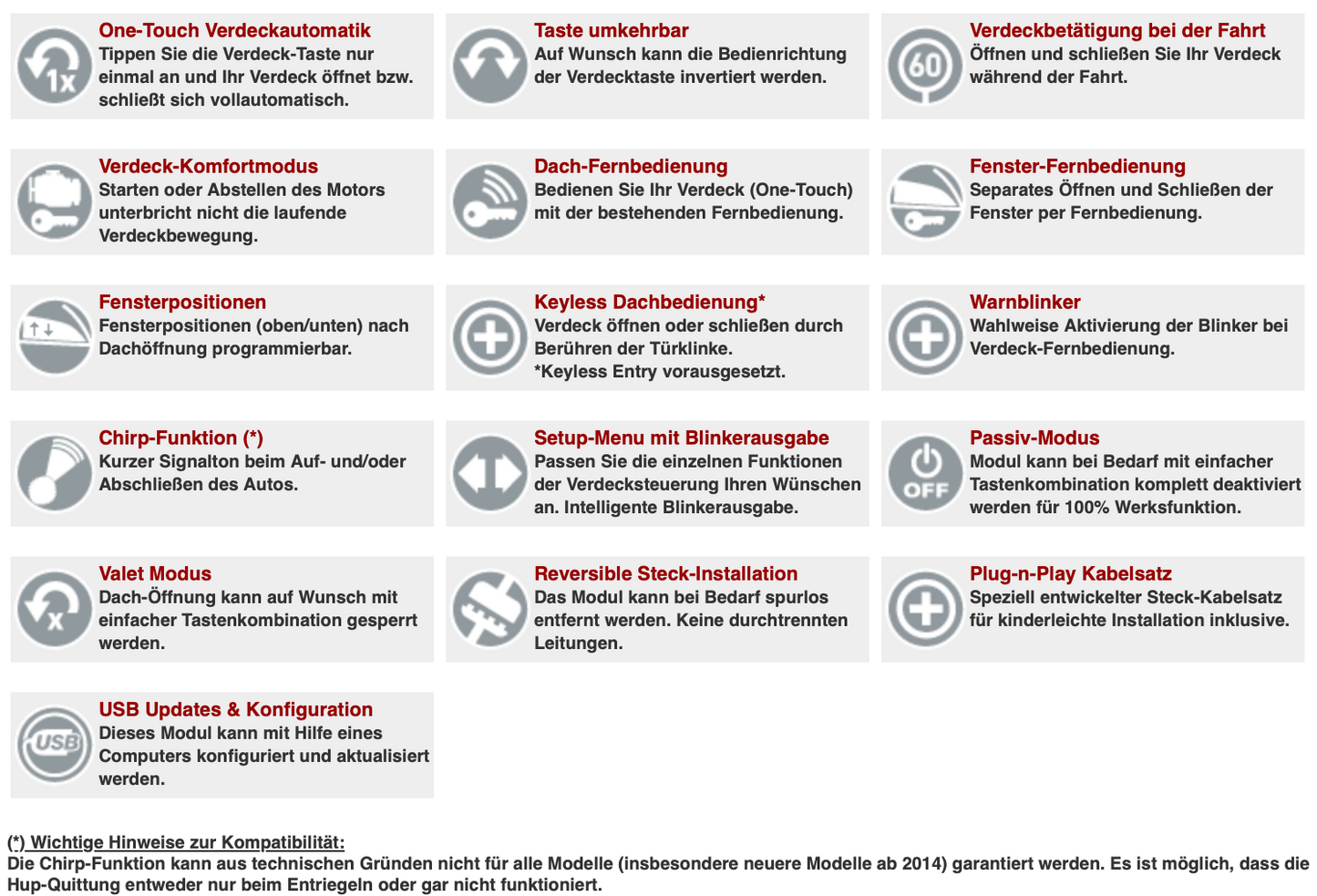 1x

One-Touch Verdeckautomatik
Tippen Sie die Verdeck-Taste nur einmal an und Ihr Verdeck öffnet bzw. schließt sich vollautomatisch.

Taste umkehrbar
Auf Wunsch kann die Bedienrichtung der Verdecktaste invertiert werden.

60

Verdeckbetätigung bei der Fahrt
Öffnen und schließen Sie Ihr Verdeck während der Fahrt.

Verdeck-Komfortmodus
Starten oder Abstellen des Motors unterbricht nicht die laufende Verdeckbewegung.

Dach-Fernbedienung
Bedienen Sie Ihr Verdeck (One-Touch) mit der bestehenden Fernbedienung.

Fenster-Fernbedienung
Separates Öffnen und Schließen der Fenster per Fernbedienung.

Fensterpositionen
Fensterpositionen (oben/unten) nach Dachöffnung programmierbar.

Keyless Dachbedienung*
Verdeck öffnen oder schließen durch Berühren der Türklinke.
*Keyless Entry vorausgesetzt.

Warnblinker
Wahlweise Aktivierung der Blinker bei Verdeck-Fernbedienung.

Chirp-Funktion (*)
Kurzer Signalton beim Auf- und/oder Abschließen des Autos.

Setup-Menu mit Blinkerausgabe
Passen Sie die einzelnen Funktionen der Verdecksteuerung Ihren Wünschen an. Intelligente Blinkerausgabe.

OFF

Passiv-Modus
Modul kann bei Bedarf mit einfacher Tastenkombination komplett deaktiviert werden für 100% Werksfunktion.

x

Valet Modus
Dach-Öffnung kann auf Wunsch mit einfacher Tastenkombination gesperrt werden.

Reversible Steck-Installation
Das Modul kann bei Bedarf spurlos entfernt werden. Keine durchtrennten Leitungen.

Plug-n-Play Kabelsatz
Speziell entwickelter Steck-Kabelsatz für kinderleichte Installation inklusive.

USB

USB Updates & Konfiguration
Dieses Modul kann mit Hilfe eines Computers konfiguriert und aktualisiert werden.

(*) Wichtige Hinweise zur Kompatibilität:
Die Chirp-Funktion kann aus technischen Gründen nicht für alle Modelle (insbesondere neuere Modelle ab 2014) garantiert werden. Es ist möglich, dass die Hup-Quittung entweder nur beim Entriegeln oder gar nicht funktioniert.